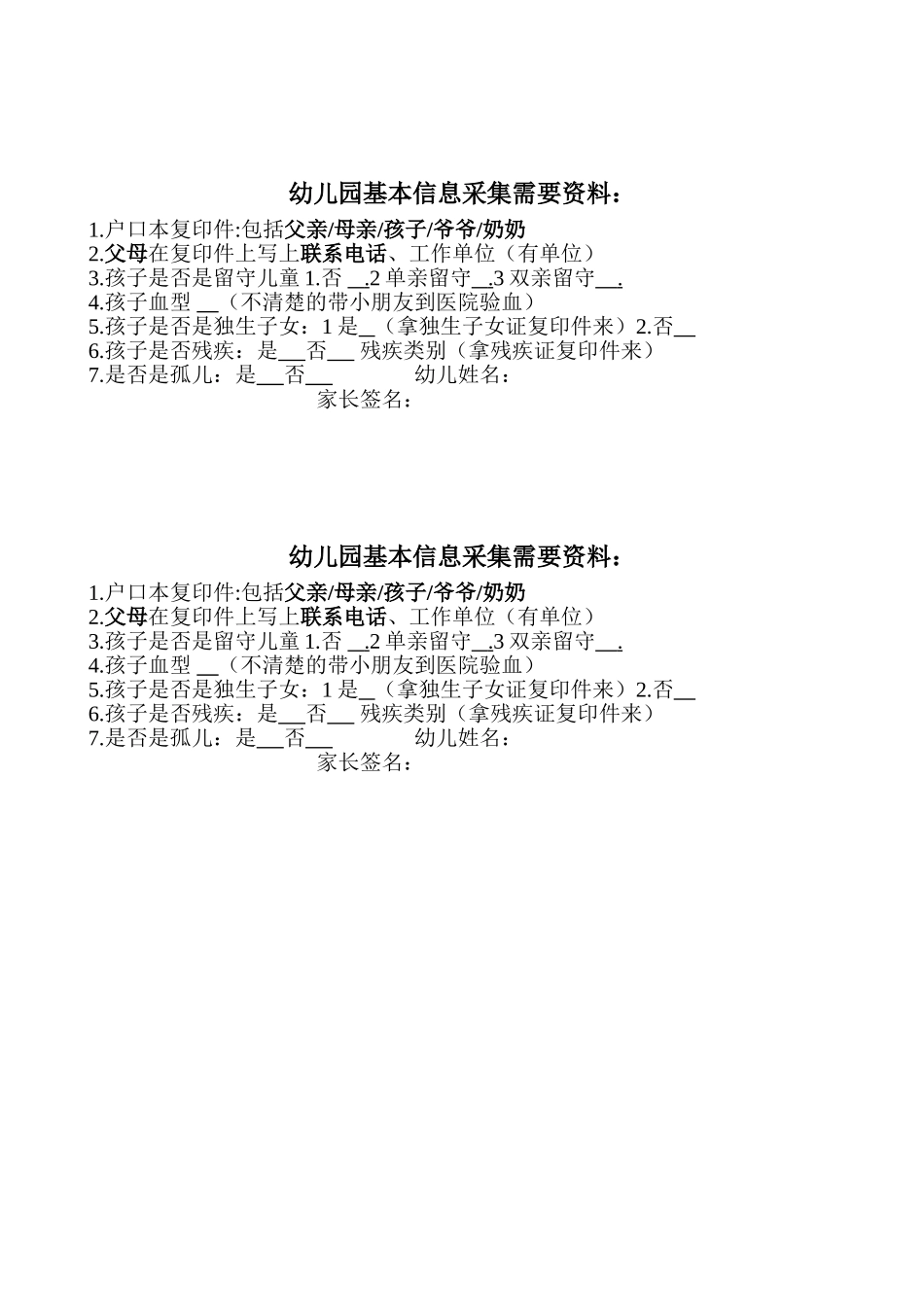 幼儿园基本信息采集需要资料：

1.户口本复印件:包括父亲/母亲/孩子/爷爷/奶奶
2.父母在复印件上写上联系电话、工作单位（有单位）
3.孩子是否是留守儿童 1.否 __.2 单亲留守__.3 双亲留守__.
4.孩子血型 __（不清楚的带小朋友到医院验血）
5.孩子是否是独生子女：1 是__（拿独生子女证复印件来）2.否__
6.孩子是否残疾：是___否___ 残疾类别（拿残疾证复印件来）
7.是否是孤儿：是___否___ 幼儿姓名：
家长签名：

幼儿园基本信息采集需要资料：

1.户口本复印件:包括父亲/母亲/孩子/爷爷/奶奶
2.父母在复印件上写上联系电话、工作单位（有单位）
3.孩子是否是留守儿童 1.否 __.2 单亲留守__.3 双亲留守__.
4.孩子血型 __（不清楚的带小朋友到医院验血）
5.孩子是否是独生子女：1 是__（拿独生子女证复印件来）2.否__
6.孩子是否残疾：是___否___ 残疾类别（拿残疾证复印件来）
7.是否是孤儿：是___否___ 幼儿姓名：
家长签名：